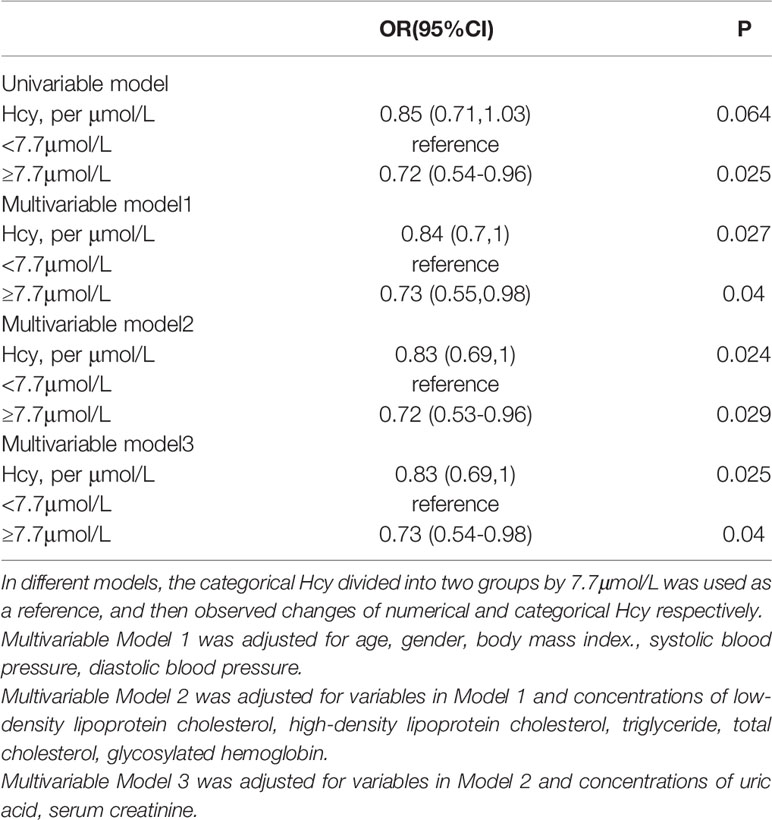 | | OR(95%CI) | P |
|---|---|---|
| Univariable model | | |
| Hcy, per μmol/L | 0.85 (0.71,1.03) | 0.064 |
| <7.7μmol/L | reference | |
| ≥7.7μmol/L | 0.72 (0.54-0.96) | 0.025 |
| Multivariable model1 | | |
| Hcy, per μmol/L | 0.84 (0.7,1) | 0.027 |
| <7.7μmol/L | reference | |
| ≥7.7μmol/L | 0.73 (0.55,0.98) | 0.04 |
| Multivariable model2 | | |
| Hcy, per μmol/L | 0.83 (0.69,1) | 0.024 |
| <7.7μmol/L | reference | |
| ≥7.7μmol/L | 0.72 (0.53-0.96) | 0.029 |
| Multivariable model3 | | |
| Hcy, per μmol/L | 0.83 (0.69,1) | 0.025 |
| <7.7μmol/L | reference | |
| ≥7.7μmol/L | 0.73 (0.54-0.98) | 0.04 |

In different models, the categorical Hcy divided into two groups by 7.7μmol/L was used as a reference, and then observed changes of numerical and categorical Hcy respectively.
Multivariable Model 1 was adjusted for age, gender, body mass index., systolic blood pressure, diastolic blood pressure.
Multivariable Model 2 was adjusted for variables in Model 1 and concentrations of low-density lipoprotein cholesterol, high-density lipoprotein cholesterol, triglyceride, total cholesterol, glycosylated hemoglobin.
Multivariable Model 3 was adjusted for variables in Model 2 and concentrations of uric acid, serum creatinine.